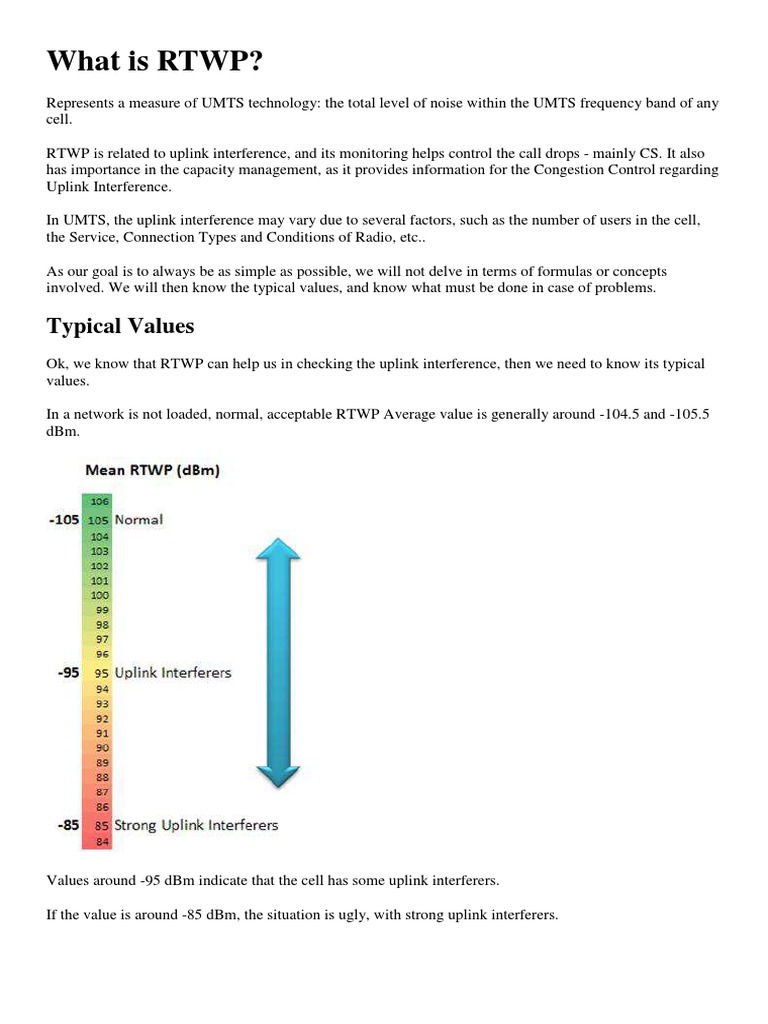 What is RTWP?

Represents a measure of UMTS technology: the total level of noise within the UMTS frequency band of any cell.

RTWP is related to uplink interference, and its monitoring helps control the call drops - mainly CS. It also has importance in the capacity management, as it provides information for the Congestion Control regarding Uplink Interference.

In UMTS, the uplink interference may vary due to several factors, such as the number of users in the cell, the Service, Connection Types and Conditions of Radio, etc..

As our goal is to always be as simple as possible, we will not delve in terms of formulas or concepts involved. We will then know the typical values, and know what must be done in case of problems.

Typical Values

Ok, we know that RTWP can help us in checking the uplink interference, then we need to know its typical values.

In a network is not loaded, normal, acceptable RTWP Average value is generally around -104.5 and -105.5 dBm.

Mean RTWP (dBm)

106
-105 105 Normal
104
103
102
101
100
99
98
97
96
-95 95 Uplink Interferers
94
93
92
91
90
89
88
87
86
-85 85 Strong Uplink Interferers
84

Values around -95 dBm indicate that the cell has some uplink interferers.

If the value is around -85 dBm, the situation is ugly, with strong uplink interferers.